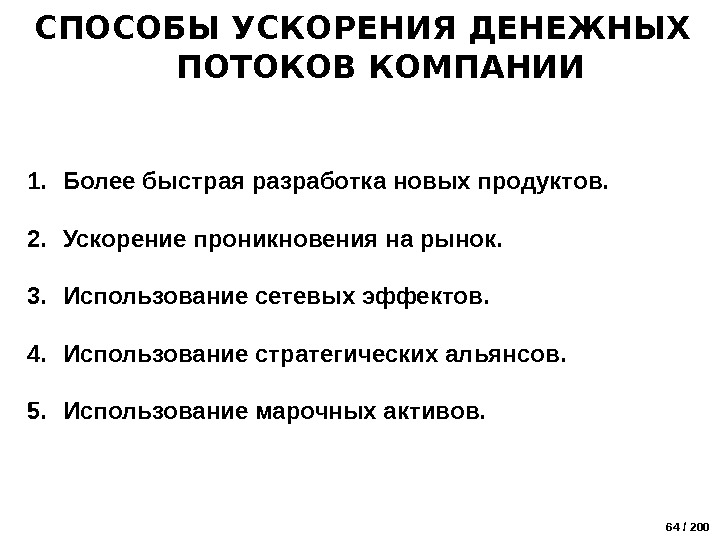 СПОСОБЫ УСКОРЕНИЯ ДЕНЕЖНЫХ ПОТОКОВ КОМПАНИИ

1. Более быстрая разработка новых продуктов.

2. Ускорение проникновения на рынок.

3. Использование сетевых эффектов.

4. Использование стратегических альянсов.

5. Использование марочных активов.

64 / 200